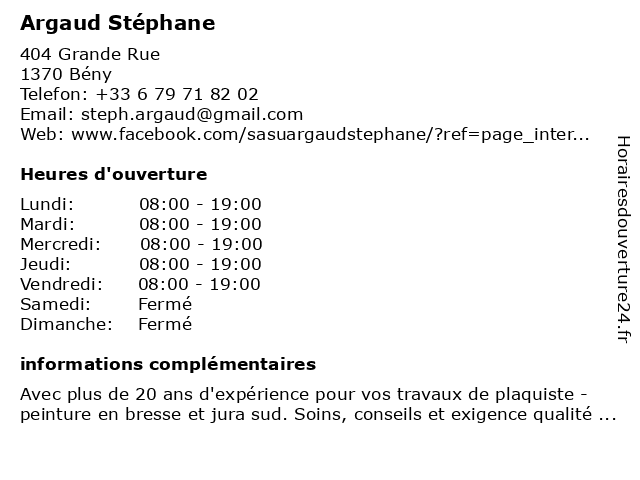 Argaud Stéphane

404 Grande Rue
1370 Bény
Telefon: +33 6 79 71 82 02
Email: steph.argaud@gmail.com
Web: www.facebook.com/sasuargaudstephane/?ref=page_inter...

Heures d'ouverture

Lundi: 08:00 - 19:00
Mardi: 08:00 - 19:00
Mercredi: 08:00 - 19:00
Jeudi: 08:00 - 19:00
Vendredi: 08:00 - 19:00
Samedi: Fermé
Dimanche: Fermé

informations complémentaires

Avec plus de 20 ans d'expérience pour vos travaux de plaquiste - peinture en bresse et jura sud. Soins, conseils et exigence qualité ...

Horairesdouverture24.fr